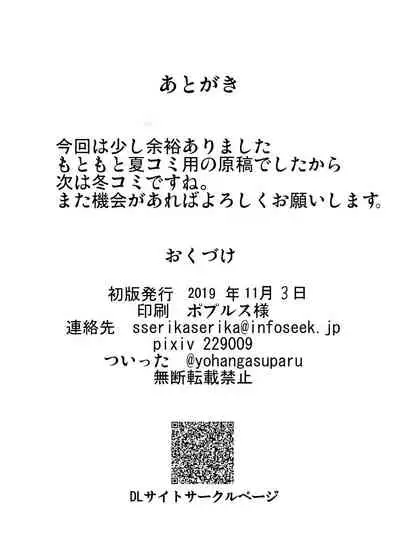 あとがき

今回は少し余裕ありました
もともと夏コミ用の原稿でしたから
次は冬コミですね。
また機会があればよろしくお願いします。

おくづけ

初版発行 2019 年 11月 3日
印刷 ポプルス様
連絡先 sserikaserika@infoseek.jp
pixiv 229009
ついった @yohangasuparu
無断転載禁止

DLサイトサークルページ